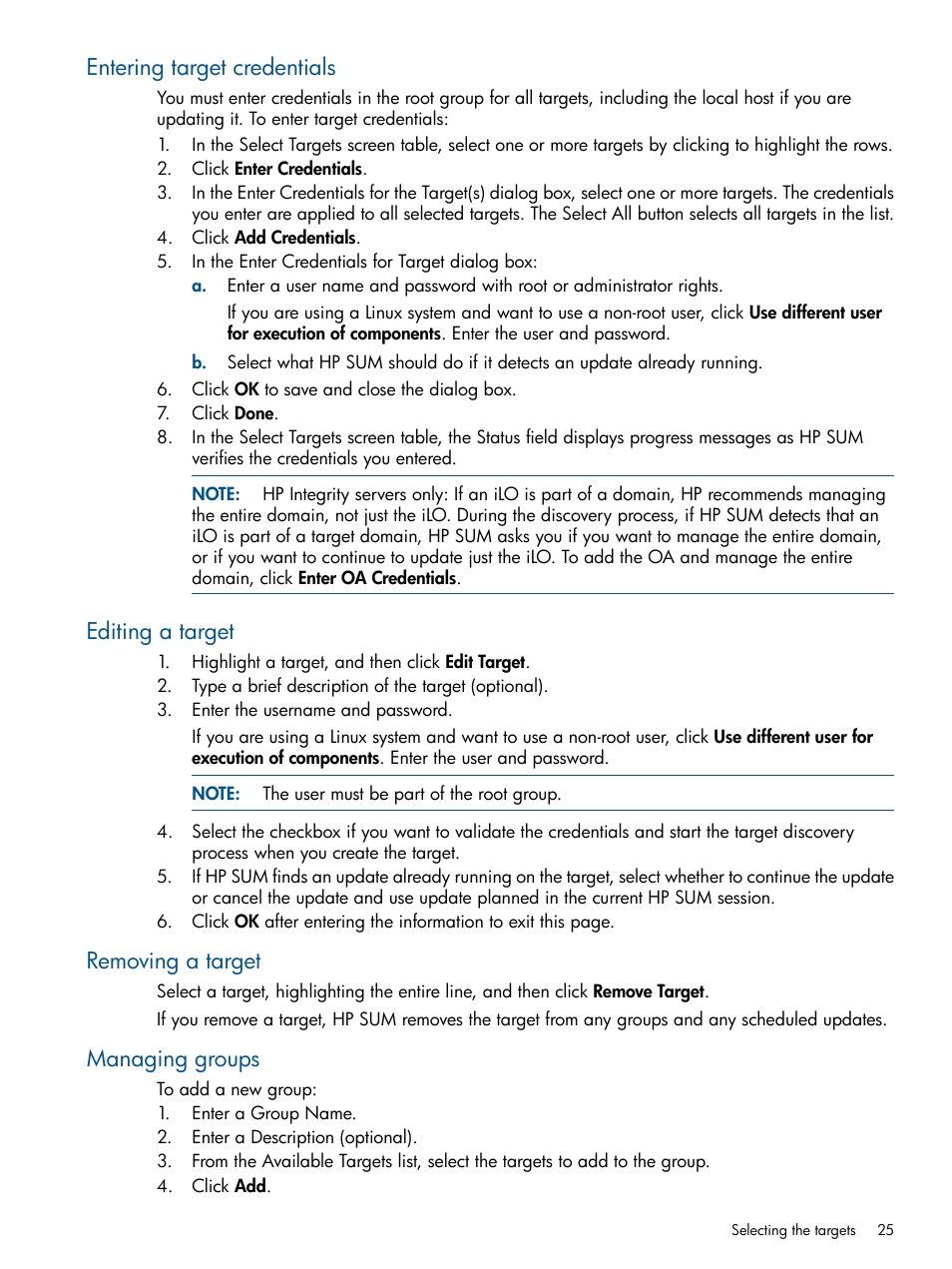 Entering target credentials

You must enter credentials in the root group for all targets, including the local host if you are updating it. To enter target credentials:

1. In the Select Targets screen table, select one or more targets by clicking to highlight the rows.
2. Click Enter Credentials.
3. In the Enter Credentials for the Target(s) dialog box, select one or more targets. The credentials you enter are applied to all selected targets. The Select All button selects all targets in the list.
4. Click Add Credentials.
5. In the Enter Credentials for Target dialog box:
a. Enter a user name and password with root or administrator rights.

If you are using a Linux system and want to use a non-root user, click Use different user for execution of components. Enter the user and password.

b. Select what HP SUM should do if it detects an update already running.
6. Click OK to save and close the dialog box.
7. Click Done.
8. In the Select Targets screen table, the Status field displays progress messages as HP SUM verifies the credentials you entered.

NOTE: HP Integrity servers only: If an iLO is part of a domain, HP recommends managing the entire domain, not just the iLO. During the discovery process, if HP SUM detects that an iLO is part of a target domain, HP SUM asks you if you want to manage the entire domain, or if you want to continue to update just the iLO. To add the OA and manage the entire domain, click Enter OA Credentials.

Editing a target

1. Highlight a target, and then click Edit Target.
2. Type a brief description of the target (optional).
3. Enter the username and password.

If you are using a Linux system and want to use a non-root user, click Use different user for execution of components. Enter the user and password.

NOTE: The user must be part of the root group.

4. Select the checkbox if you want to validate the credentials and start the target discovery process when you create the target.
5. If HP SUM finds an update already running on the target, select whether to continue the update or cancel the update and use update planned in the current HP SUM session.
6. Click OK after entering the information to exit this page.

Removing a target

Select a target, highlighting the entire line, and then click Remove Target.

If you remove a target, HP SUM removes the target from any groups and any scheduled updates.

Managing groups

To add a new group:
1. Enter a Group Name.
2. Enter a Description (optional).
3. From the Available Targets list, select the targets to add to the group.
4. Click Add.

Selecting the targets 25